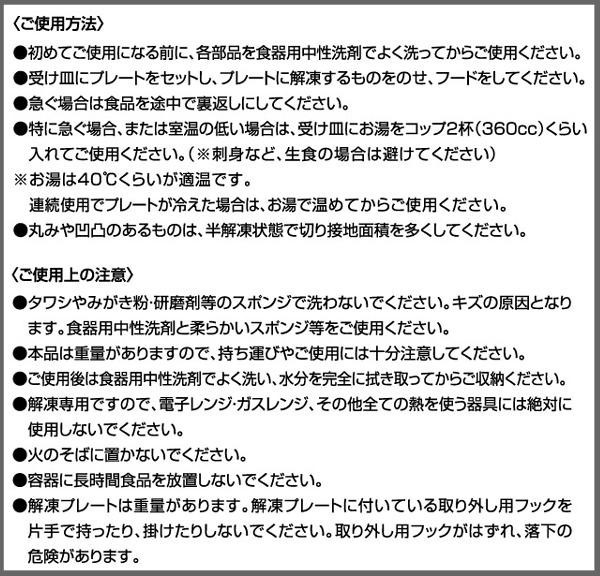 〈ご使用方法〉

●初めてご使用になる前に、各部品を食器用中性洗剤でよく洗ってからご使用ください。

●受け皿にプレートをセットし、プレートに解凍するものをのせ、フードをしてください。

●急ぐ場合は食品を途中で裏返しにしてください。

●特に急ぐ場合、または室温の低い場合は、受け皿にお湯をコップ2杯（360cc）くらい入れてご使用ください。（※刺身など、生食の場合は避けてください）

※お湯は40℃くらいが適温です。
連続使用でプレートが冷えた場合は、お湯で温めてからご使用ください。

●丸みや凹凸のあるものは、半解凍状態で切り接地面積を多くしてください。

〈ご使用上の注意〉

●タワシやみがき粉・研磨剤等のスポンジで洗わないでください。キズの原因となります。食器用中性洗剤と柔らかいスポンジ等をご使用ください。

●本品は重量がありますので、持ち運びやご使用には十分注意してください。

●ご使用後は食器用中性洗剤でよく洗い、水分を完全に拭き取ってからご収納ください。

●解凍専用ですので、電子レンジ・ガスレンジ、その他全ての熱を使う器具には絶対に使用しないでください。

●火のそばに置かないでください。

●容器に長時間食品を放置しないでください。

●解凍プレートは重量があります。解凍プレートに付いている取り外し用フックを片手で持ったり、掛けたりしないでください。取り外し用フックがはずれ、落下の危険があります。